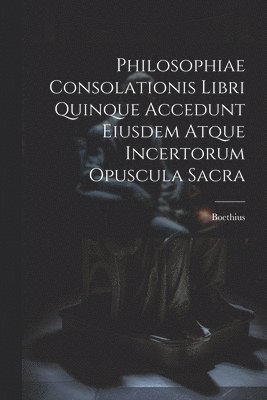 Philosophiae Consolationis Libri Quinque Accedunt Eiusdem Atque Incertorum Opuscula Sacra

Boethius